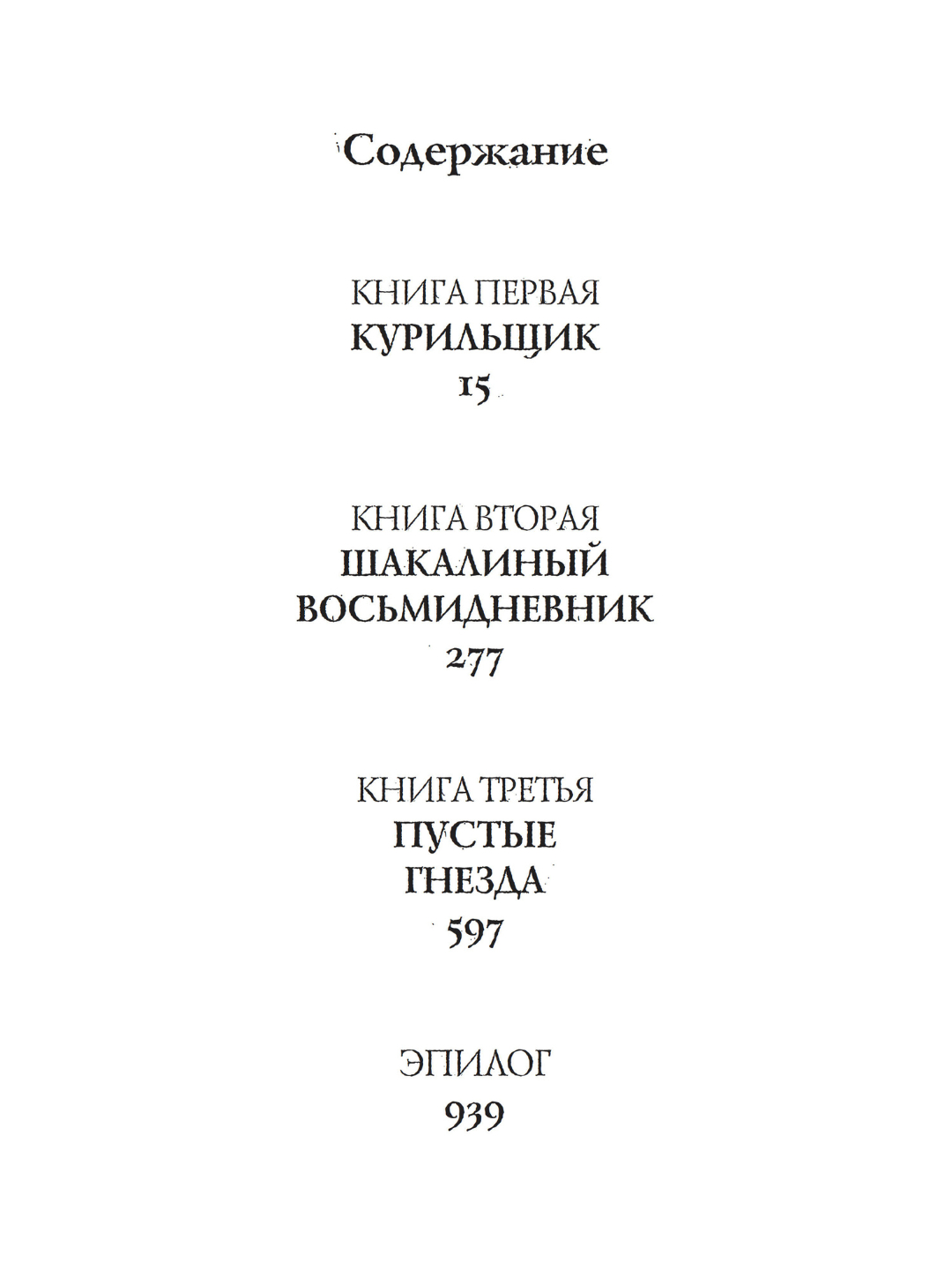 Содержание

КНИГА ПЕРВАЯ
КУРИЛЬЩИК
15

КНИГА ВТОРАЯ
ШАКАЛИНЫЙ
ВОСЬМИДНЕВНИК
277

КНИГА ТРЕТЬЯ
ПУСТЫЕ
ГНЕЗДА
597

ЭПИЛОГ
939